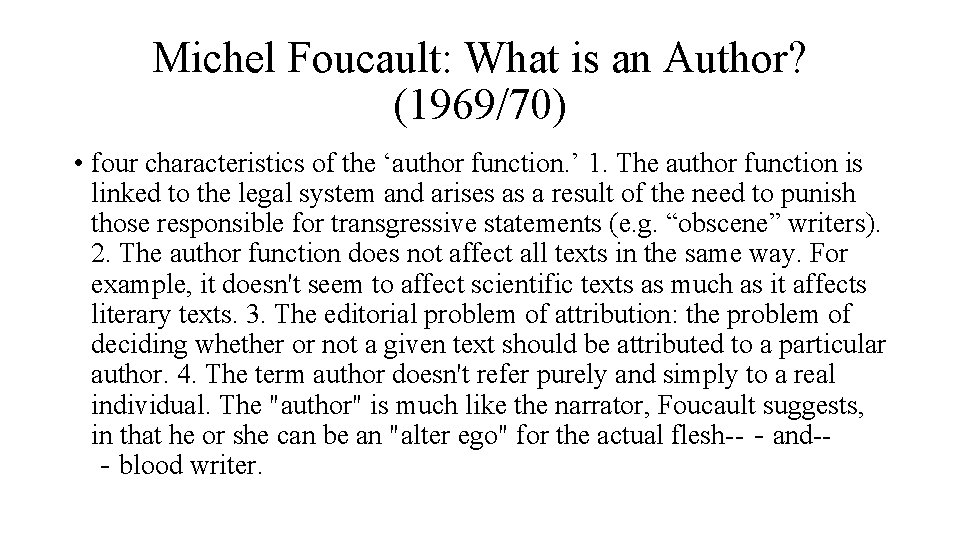 Michel Foucault: What is an Author? (1969/70)

• four characteristics of the ‘author function.’ 1. The author function is linked to the legal system and arises as a result of the need to punish those responsible for transgressive statements (e.g. “obscene” writers). 2. The author function does not affect all texts in the same way. For example, it doesn't seem to affect scientific texts as much as it affects literary texts. 3. The editorial problem of attribution: the problem of deciding whether or not a given text should be attributed to a particular author. 4. The term author doesn't refer purely and simply to a real individual. The "author" is much like the narrator, Foucault suggests, in that he or she can be an "alter ego" for the actual flesh-- - and-- - blood writer.